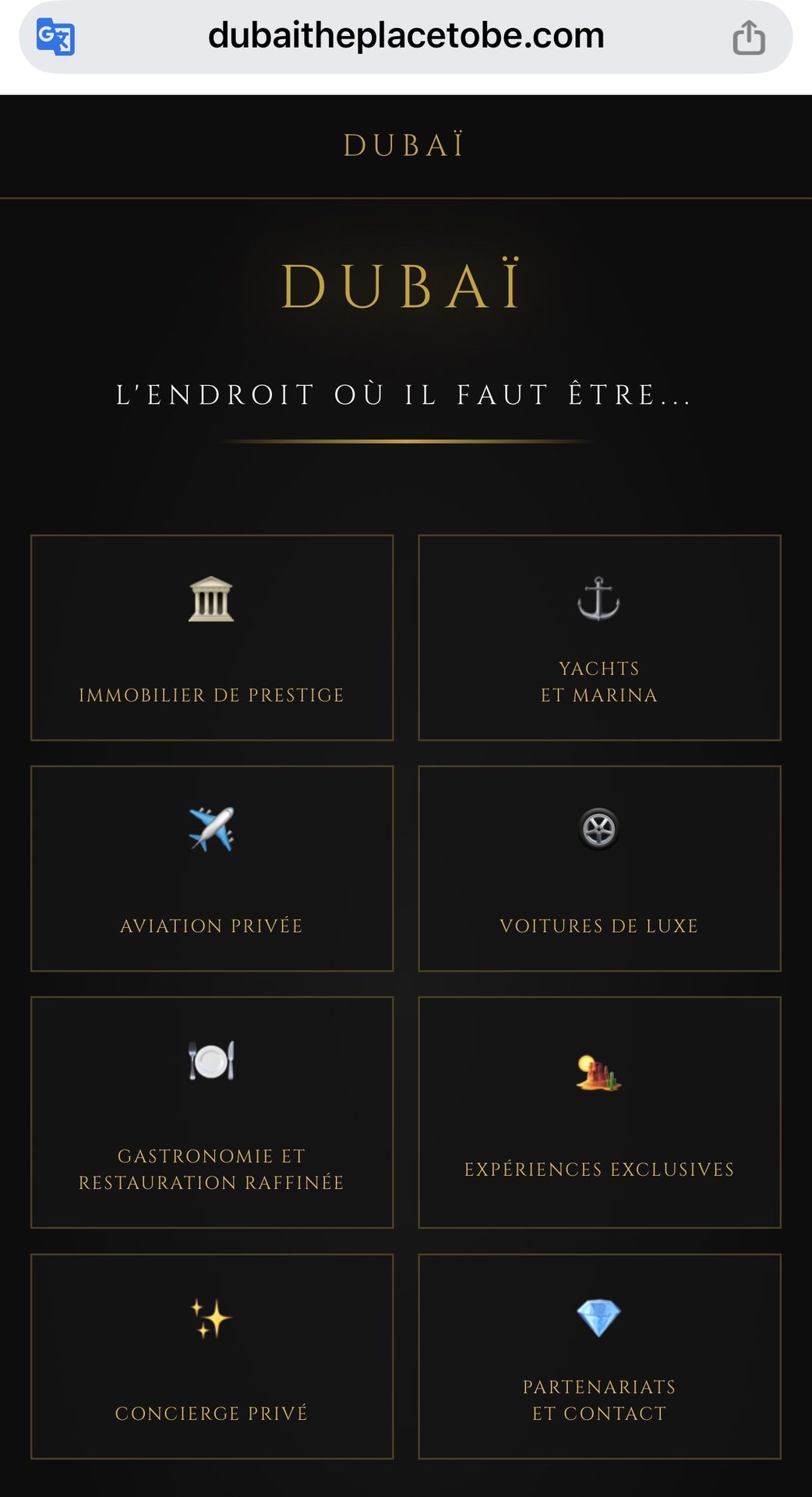 dubaitheplacetobe.com

DUBAÏ

DUBAÏ

L'ENDROIT OÙ IL FAUT ÊTRE...

IMMOBILIER DE PRESTIGE

YACHTS ET MARINA

AVIATION PRIVÉE

VOITURES DE LUXE

GASTRONOMIE ET RESTAURATION RAFFINÉE

EXPÉRIENCES EXCLUSIVES

CONCIERGE PRIVÉ

PARTENARIATS ET CONTACT